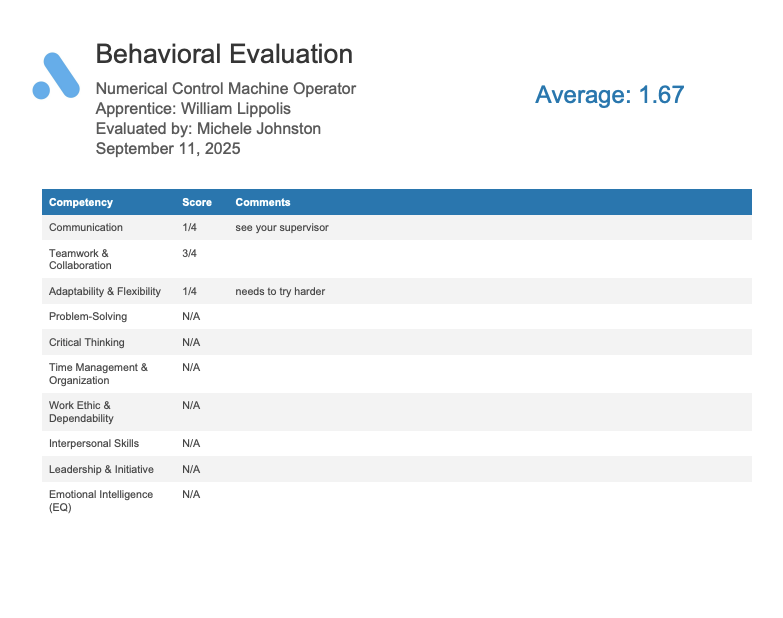 Behavioral Evaluation

Numerical Control Machine Operator
Apprentice: William Lippolis
Evaluated by: Michele Johnston
September 11, 2025

Average: 1.67

| Competency | Score | Comments |
|---|---|---|
| Communication | 1/4 | see your supervisor |
| Teamwork & Collaboration | 3/4 | |
| Adaptability & Flexibility | 1/4 | needs to try harder |
| Problem-Solving | N/A | |
| Critical Thinking | N/A | |
| Time Management & Organization | N/A | |
| Work Ethic & Dependability | N/A | |
| Interpersonal Skills | N/A | |
| Leadership & Initiative | N/A | |
| Emotional Intelligence (EQ) | N/A | |